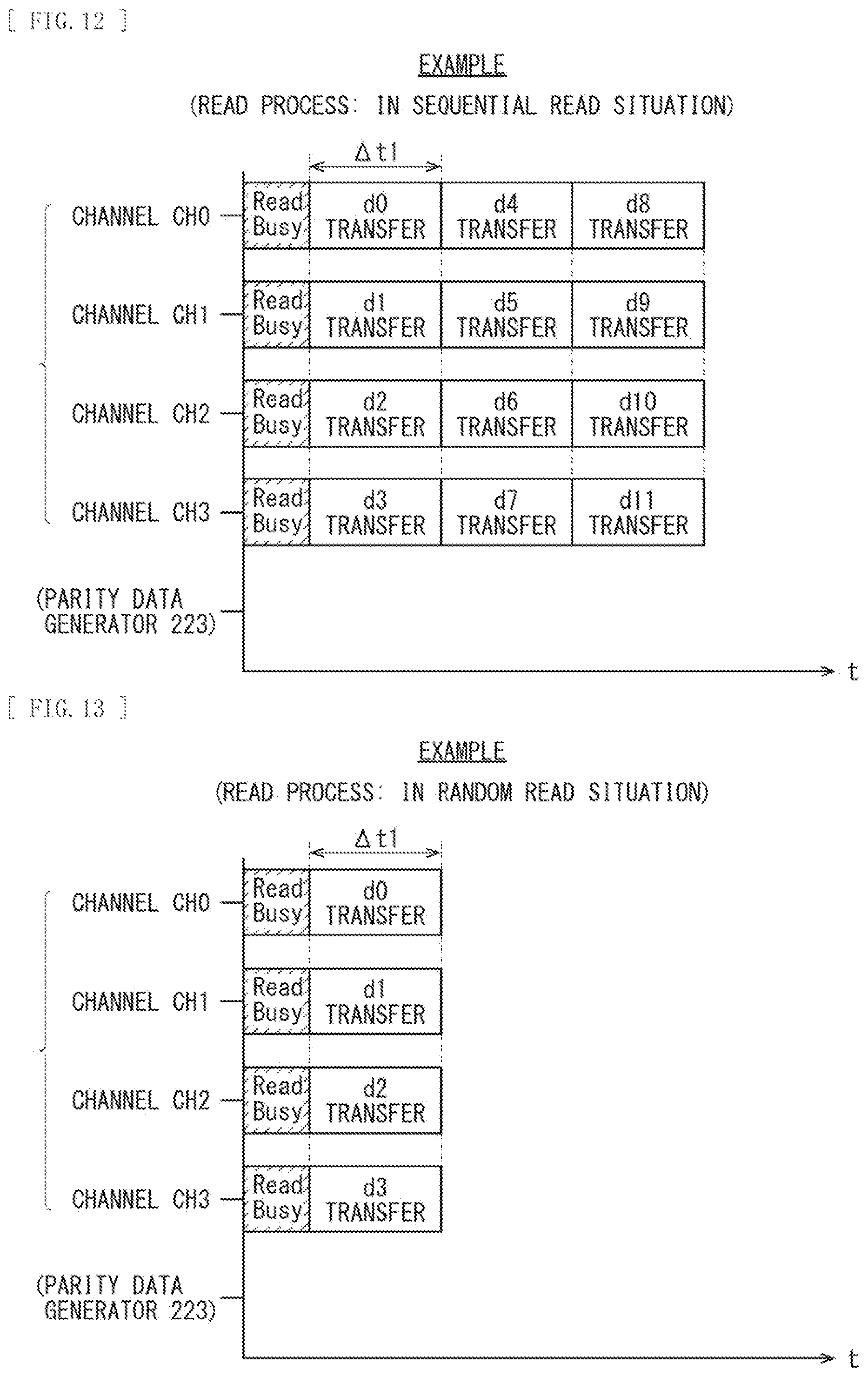 [ FIG. 12 ]

EXAMPLE

(READ PROCESS: IN SEQUENTIAL READ SITUATION)

$\Delta t1$

CHANNEL CH0 Read Busy d0 TRANSFER d4 TRANSFER d8 TRANSFER

CHANNEL CH1 Read Busy d1 TRANSFER d5 TRANSFER d9 TRANSFER

CHANNEL CH2 Read Busy d2 TRANSFER d6 TRANSFER d10 TRANSFER

CHANNEL CH3 Read Busy d3 TRANSFER d7 TRANSFER d11 TRANSFER

(PARITY DATA GENERATOR 223)

t

[ FIG. 13 ]

EXAMPLE

(READ PROCESS: IN RANDOM READ SITUATION)

$\Delta t1$

CHANNEL CH0 Read Busy d0 TRANSFER

CHANNEL CH1 Read Busy d1 TRANSFER

CHANNEL CH2 Read Busy d2 TRANSFER

CHANNEL CH3 Read Busy d3 TRANSFER

(PARITY DATA GENERATOR 223)

t